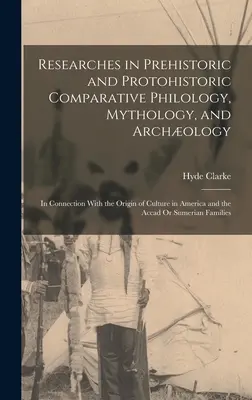 Researches in Prehistoric and Protohistoric Comparative Philology, Mythology, and Archæology

Hyde Clarke

In Connection With the Origin of Culture in America and the Accad Or Sumerian Families